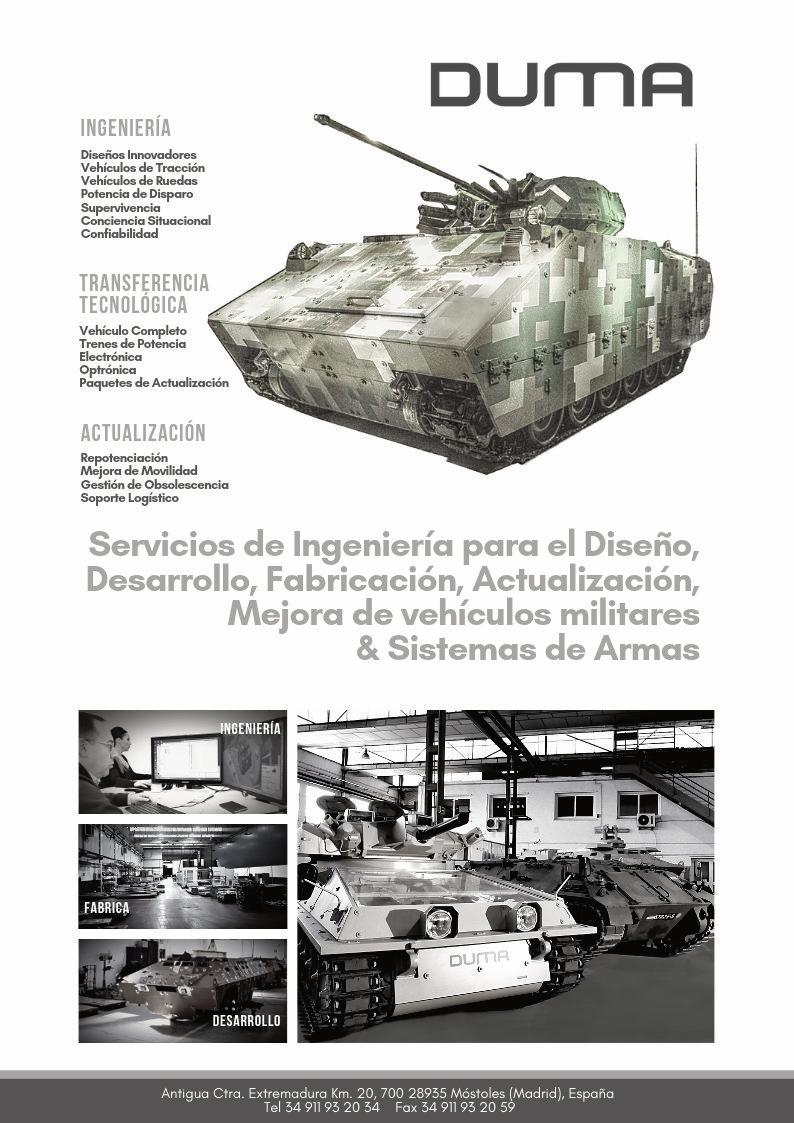 DUMA

INGENIERÍA

Diseños Innovadores
Vehículos de Tracción
Vehículos de Ruedas
Potencia de Disparo
Supervivencia
Conciencia Situacional
Confiabilidad

TRANSFERENCIA TECNOLÓGICA

Vehículo Completo
Trenes de Potencia
Electrónica
Optrónica
Paquetes de Actualización

ACTUALIZACIÓN

Repotenciación
Mejora de Movilidad
Gestión de Obsolescencia
Soporte Logístico

Servicios de Ingeniería para el Diseño, Desarrollo, Fabricación, Actualización, Mejora de vehículos militares & Sistemas de Armas

INGENIERÍA

FABRICA

DESARROLLO

DUMA

Antigua Ctra. Extremadura Km. 20, 700 28935 Móstoles (Madrid), España
Tel 34 911 93 20 34 Fax 34 911 93 20 59